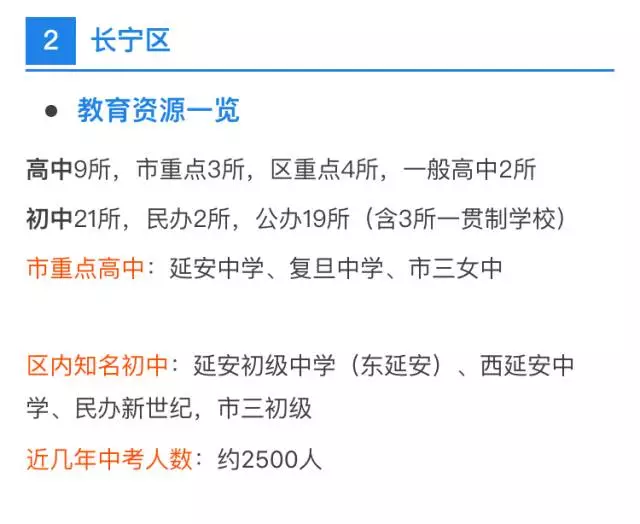 2 长宁区

• 教育资源一览

高中9所，市重点3所，区重点4所，一般高中2所

初中21所，民办2所，公办19所（含3所一贯制学校）

市重点高中：延安中学、复旦中学、市三女中

区内知名初中：延安初级中学（东延安）、西延安中学、民办新世纪，市三初级

近几年中考人数：约2500人